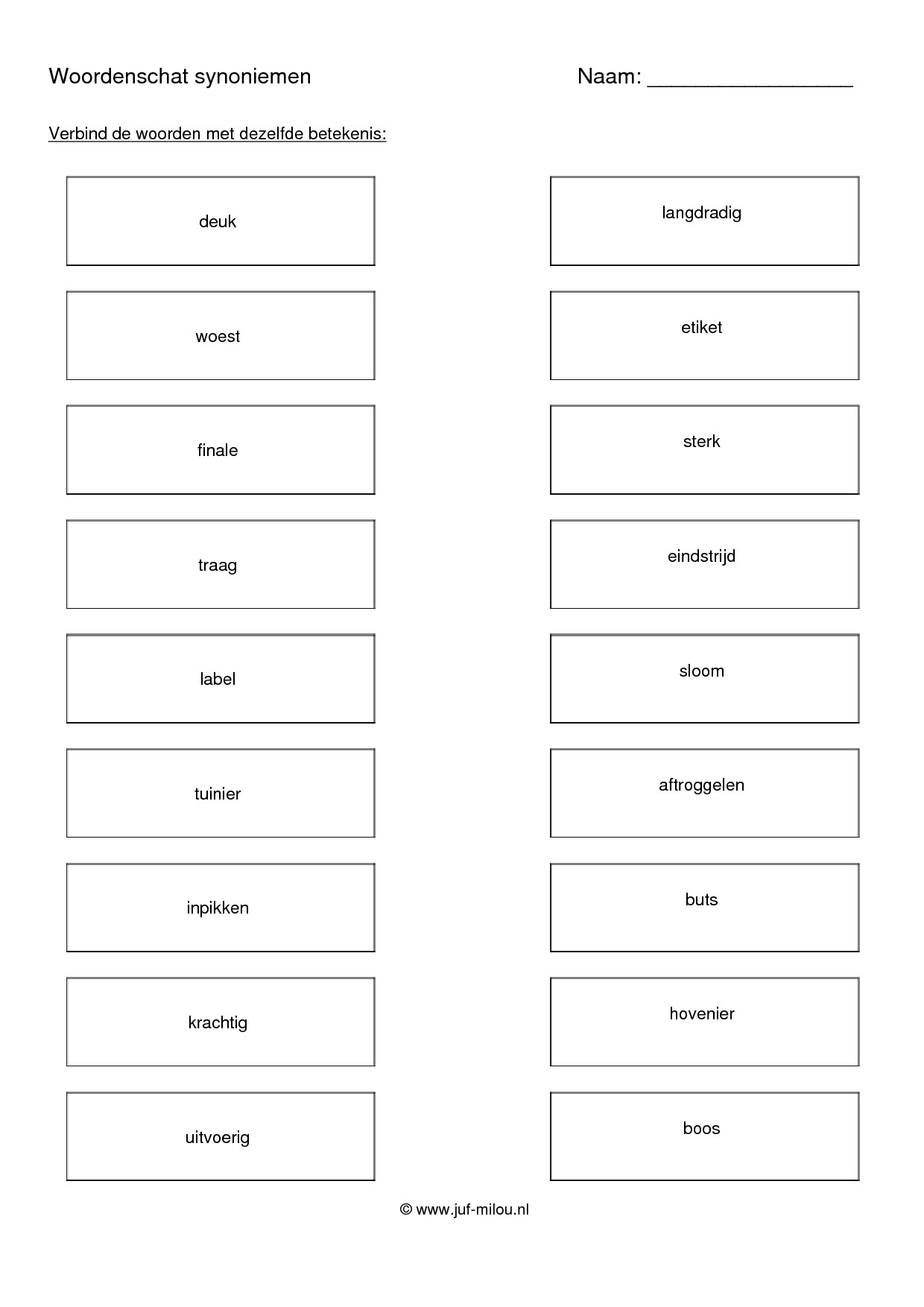 Woordenschat synoniemen

Naam: ________________

Verbind de woorden met dezelfde betekenis:

deuk

woest

finale

traag

label

tuinier

inpikken

krachtig

uitvoerig

langdradig

etiket

sterk

eindstrijd

sloom

aftroggelen

buts

hovenier

boos

© www.juf-milou.nl